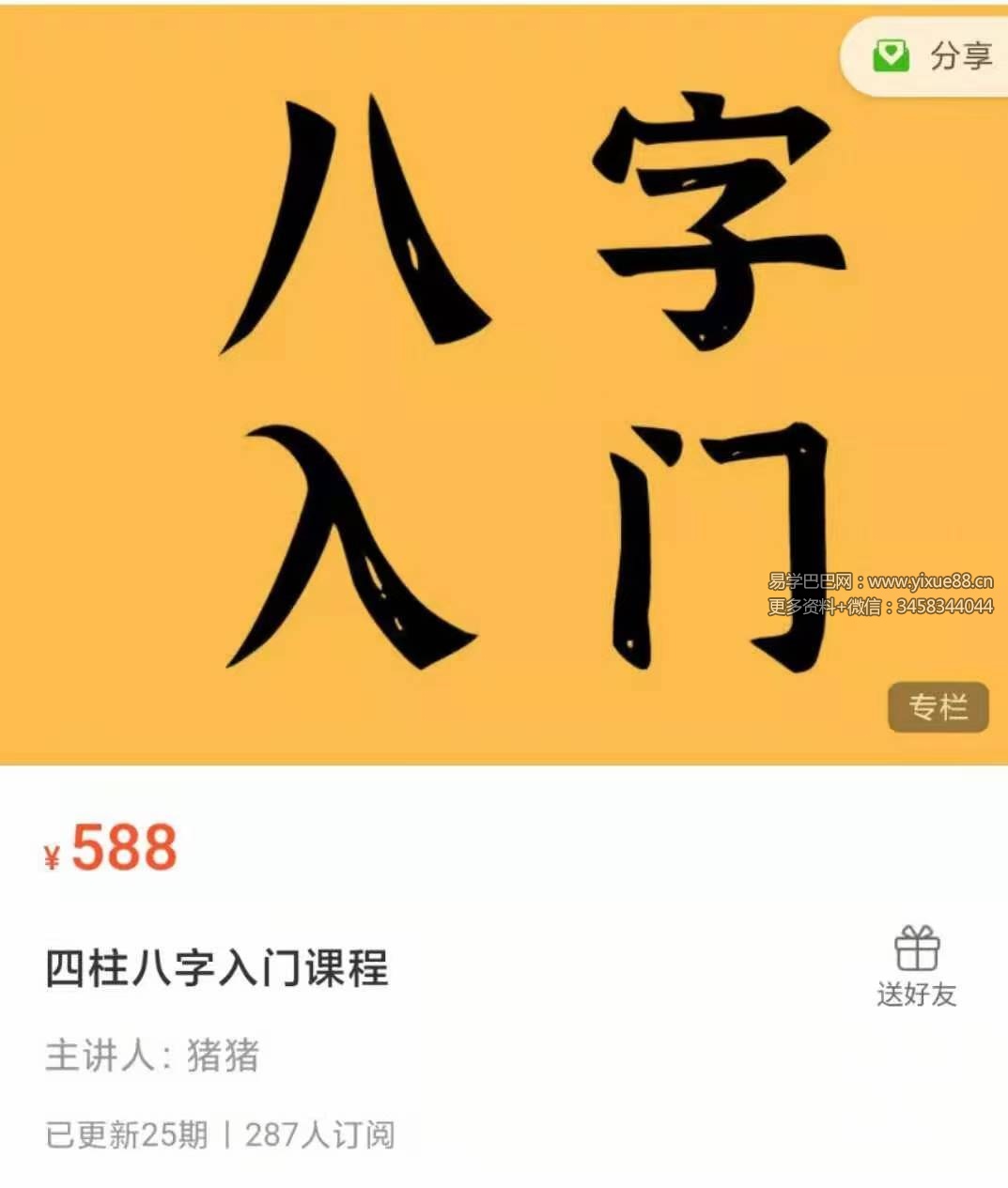 分享

八字
入门

易学巴巴网：www.yixue88.cn
更多资料+微信：3458344044

专栏

¥588

四柱八字入门课程

送好友

主讲人：猪猪

已更新25期 | 287人订阅